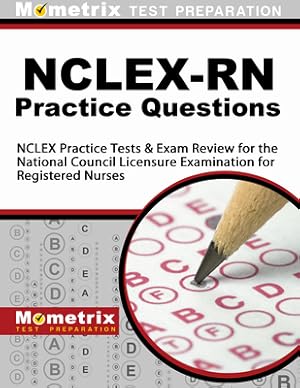 Mometrix TEST PREPARATION

NCLEX-RN
Practice Questions

NCLEX Practice Tests & Exam Review for the National Council Licensure Examination for Registered Nurses

Mometrix
TEST PREPARATION